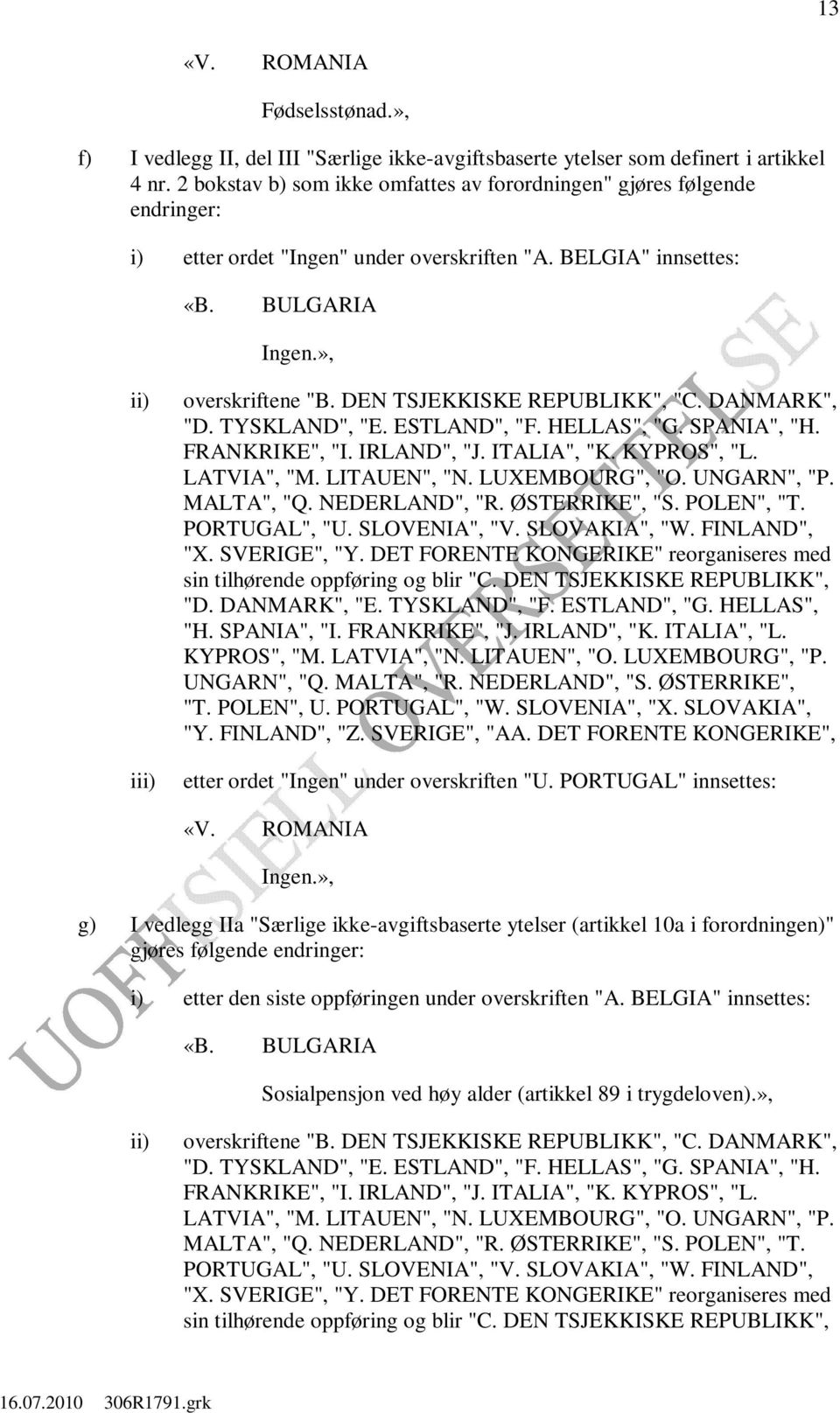 13

«V. ROMANIA

Fødselsstønad.»,

f) I vedlegg II, del III "Særlige ikke-avgiftsbaserte ytelser som definert i artikkel 4 nr. 2 bokstav b) som ikke omfattes av forordningen" gjøres følgende endringer:

i) etter ordet "Ingen" under overskriften "A. BELGIA" innsettes:

«B. BULGARIA

Ingen.»,

ii) overskriftene "B. DEN TSJEKKISKE REPUBLIKK", "C. DANMARK", "D. TYSKLAND", "E. ESTLAND", "F. HELLAS", "G. SPANIA", "H. FRANKRIKE", "I. IRLAND", "J. ITALIA", "K. KYPROS", "L. LATVIA", "M. LITAUEN", "N. LUXEMBOURG", "O. UNGARN", "P. MALTA", "Q. NEDERLAND", "R. ØSTERRIKE", "S. POLEN", "T. PORTUGAL", "U. SLOVENIA", "V. SLOVAKIA", "W. FINLAND", "X. SVERIGE", "Y. DET FORENTE KONGERIKE" reorganiseres med sin tilhørende oppføring og blir "C. DEN TSJEKKISKE REPUBLIKK", "D. DANMARK", "E. TYSKLAND", "F. ESTLAND", "G. HELLAS", "H. SPANIA", "I. FRANKRIKE", "J. IRLAND", "K. ITALIA", "L. KYPROS", "M. LATVIA", "N. LITAUEN", "O. LUXEMBOURG", "P. UNGARN", "Q. MALTA", "R. NEDERLAND", "S. ØSTERRIKE", "T. POLEN", U. PORTUGAL", "W. SLOVENIA", "X. SLOVAKIA", "Y. FINLAND", "Z. SVERIGE", "AA. DET FORENTE KONGERIKE",

iii) etter ordet "Ingen" under overskriften "U. PORTUGAL" innsettes:

«V. ROMANIA

Ingen.»,

g) I vedlegg IIa "Særlige ikke-avgiftsbaserte ytelser (artikkel 10a i forordningen)" gjøres følgende endringer:

i) etter den siste oppføringen under overskriften "A. BELGIA" innsettes:

«B. BULGARIA

Sosialpensjon ved høy alder (artikkel 89 i trygdeloven).»,

ii) overskriftene "B. DEN TSJEKKISKE REPUBLIKK", "C. DANMARK", "D. TYSKLAND", "E. ESTLAND", "F. HELLAS", "G. SPANIA", "H. FRANKRIKE", "I. IRLAND", "J. ITALIA", "K. KYPROS", "L. LATVIA", "M. LITAUEN", "N. LUXEMBOURG", "O. UNGARN", "P. MALTA", "Q. NEDERLAND", "R. ØSTERRIKE", "S. POLEN", "T. PORTUGAL", "U. SLOVENIA", "V. SLOVAKIA", "W. FINLAND", "X. SVERIGE", "Y. DET FORENTE KONGERIKE" reorganiseres med sin tilhørende oppføring og blir "C. DEN TSJEKKISKE REPUBLIKK",

UOFFISIELL OVERSETTELSE

16.07.2010 306R1791.grk